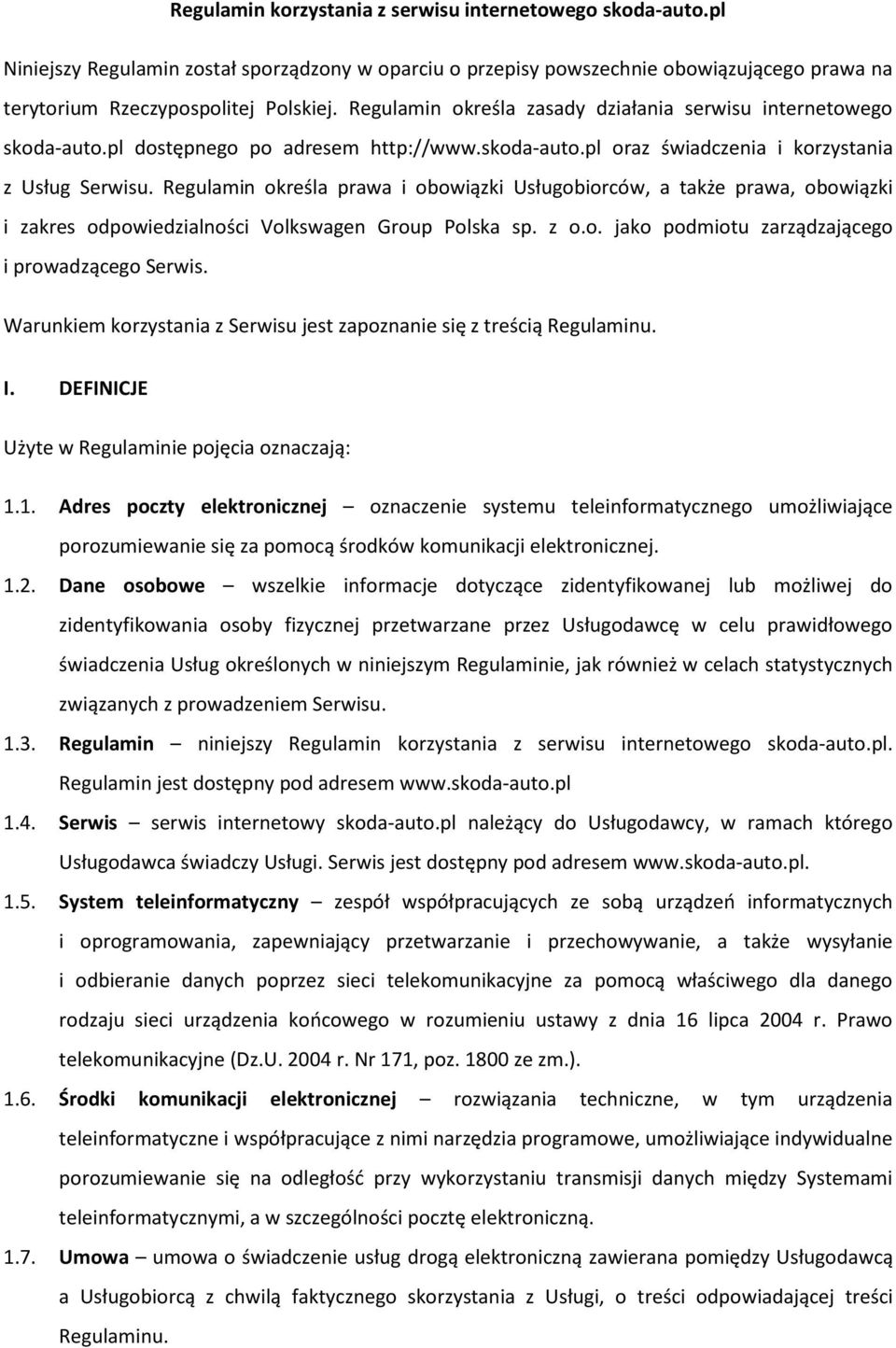 Regulamin korzystania z serwisu internetowego skoda-auto.pl

Niniejszy Regulamin został sporządzony w oparciu o przepisy powszechnie obowiązującego prawa na terytorium Rzeczypospolitej Polskiej. Regulamin określa zasady działania serwisu internetowego skoda-auto.pl dostępnego po adresem http://www.skoda-auto.pl oraz świadczenia i korzystania z Usług Serwisu. Regulamin określa prawa i obowiązki Usługobiorców, a także prawa, obowiązki i zakres odpowiedzialności Volkswagen Group Polska sp. z o.o. jako podmiotu zarządzającego i prowadzącego Serwis.

Warunkiem korzystania z Serwisu jest zapoznanie się z treścią Regulaminu.

I. DEFINICJE

Użyte w Regulaminie pojęcia oznaczają:

1.1. Adres poczty elektronicznej – oznaczenie systemu teleinformatycznego umożliwiające porozumiewanie się za pomocą środków komunikacji elektronicznej.

1.2. Dane osobowe – wszelkie informacje dotyczące zidentyfikowanej lub możliwej do zidentyfikowania osoby fizycznej przetwarzane przez Usługodawcę w celu prawidłowego świadczenia Usług określonych w niniejszym Regulaminie, jak również w celach statystycznych związanych z prowadzeniem Serwisu.

1.3. Regulamin – niniejszy Regulamin korzystania z serwisu internetowego skoda-auto.pl. Regulamin jest dostępny pod adresem www.skoda-auto.pl

1.4. Serwis – serwis internetowy skoda-auto.pl należący do Usługodawcy, w ramach którego Usługodawca świadczy Usługi. Serwis jest dostępny pod adresem www.skoda-auto.pl.

1.5. System teleinformatyczny – zespół współpracujących ze sobą urządzeń informatycznych i oprogramowania, zapewniający przetwarzanie i przechowywanie, a także wysyłanie i odbieranie danych poprzez sieci telekomunikacyjne za pomocą właściwego dla danego rodzaju sieci urządzenia końcowego w rozumieniu ustawy z dnia 16 lipca 2004 r. Prawo telekomunikacyjne (Dz.U. 2004 r. Nr 171, poz. 1800 ze zm.).

1.6. Środki komunikacji elektronicznej – rozwiązania techniczne, w tym urządzenia teleinformatyczne i współpracujące z nimi narzędzia programowe, umożliwiające indywidualne porozumiewanie się na odległość przy wykorzystaniu transmisji danych między Systemami teleinformatycznymi, a w szczególności pocztę elektroniczną.

1.7. Umowa – umowa o świadczenie usług drogą elektroniczną zawierana pomiędzy Usługodawcą a Usługobiorcą z chwilą faktycznego skorzystania z Usługi, o treści odpowiadającej treści Regulaminu.